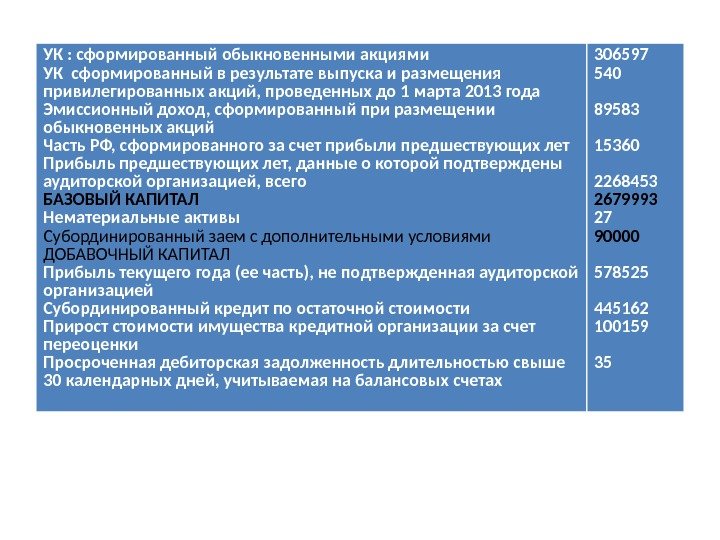 | | |
|---|---|
| УК : сформированный обыкновенными акциями | 306597 |
| УК сформированный в результате выпуска и размещения привилегированных акций, проведенных до 1 марта 2013 года | 540 |
| Эмиссионный доход, сформированный при размещении обыкновенных акций | 89583 |
| Часть РФ, сформированного за счет прибыли предшествующих лет | 15360 |
| Прибыль предшествующих лет, данные о которой подтверждены аудиторской организацией, всего | 2268453 |
| БАЗОВЫЙ КАПИТАЛ | 2679993 |
| Нематериальные активы | 27 |
| Субординированный заем с дополнительными условиями | 90000 |
| ДОБАВОЧНЫЙ КАПИТАЛ | |
| Прибыль текущего года (ее часть), не подтвержденная аудиторской организацией | 578525 |
| Субординированный кредит по остаточной стоимости | 445162 |
| Прирост стоимости имущества кредитной организации за счет переоценки | 100159 |
| Просроченная дебиторская задолженность длительностью свыше 30 календарных дней, учитываемая на балансовых счетах | 35 |